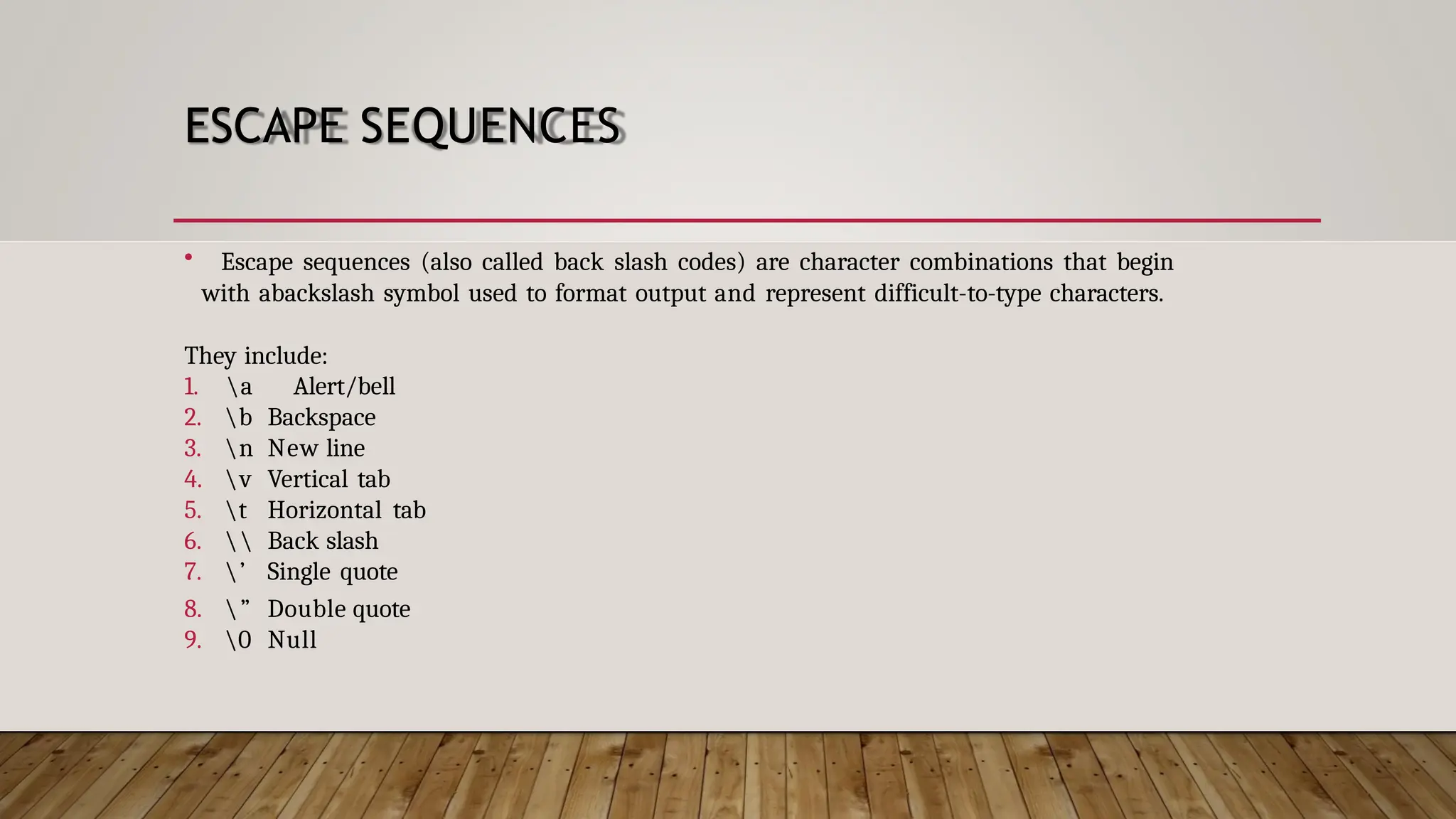 ESCAPE SEQUENCES

• Escape sequences (also called back slash codes) are character combinations that begin with abackslash symbol used to format output and represent difficult-to-type characters.

They include:
1. \a Alert/bell
2. \b Backspace
3. \n New line
4. \v Vertical tab
5. \t Horizontal tab
6. \\ Back slash
7. \' Single quote
8. \" Double quote
9. \0 Null